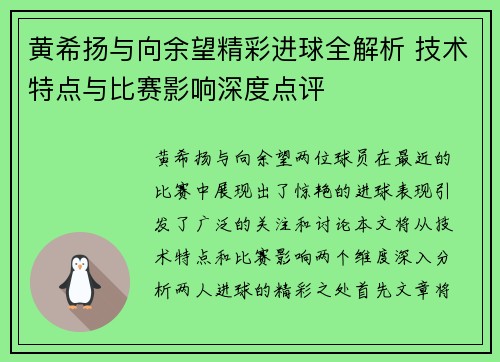 黄希扬与向余望精彩进球全解析 技术特点与比赛影响深度点评

黄希扬与向余望两位球员在最近的比赛中展现出了惊艳的进球表现引发了广泛的关注和讨论本文将从技术特点和比赛影响两个维度深入分析两人进球的精彩之处首先文章将